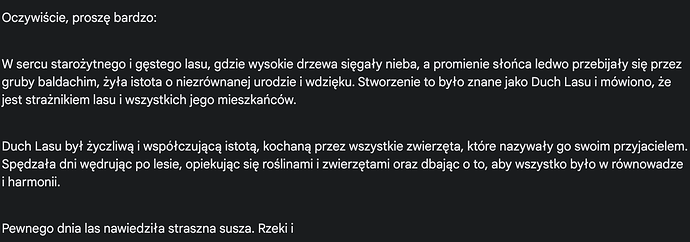 Oczywiście, proszę bardzo:

W sercu starożytnego i gęstego lasu, gdzie wysokie drzewa sięgały nieba, a promienie słońca ledwo przebijały się przez gruby baldachim, żyła istota o niezrównanej urodzie i wdzięku. Stworzenie to było znane jako Duch Lasu i mówiono, że jest strażnikiem lasu i wszystkich jego mieszkańców.

Duch Lasu był życzliwą i współczującą istotą, kochaną przez wszystkie zwierzęta, które nazywały go swoim przyjacielem. Spędzała dni wędrując po lesie, opiekując się roślinami i zwierzętami oraz dbając o to, aby wszystko było w równowadze i harmonii.

Pewnego dnia las nawiedziła straszna susza. Rzeki i